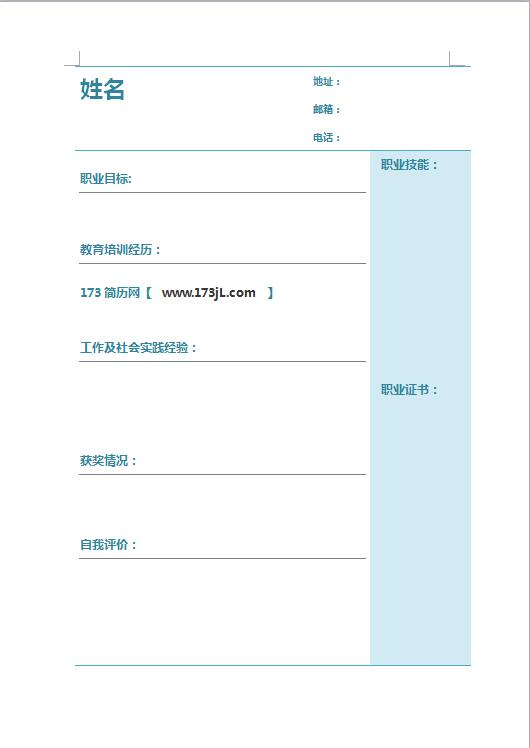 姓名

地址：

邮箱：

电话：

职业目标:

教育培训经历：

173 简历网【 www.173jL.com 】

工作及社会实践经验：

获奖情况：

自我评价：

职业技能：

职业证书：